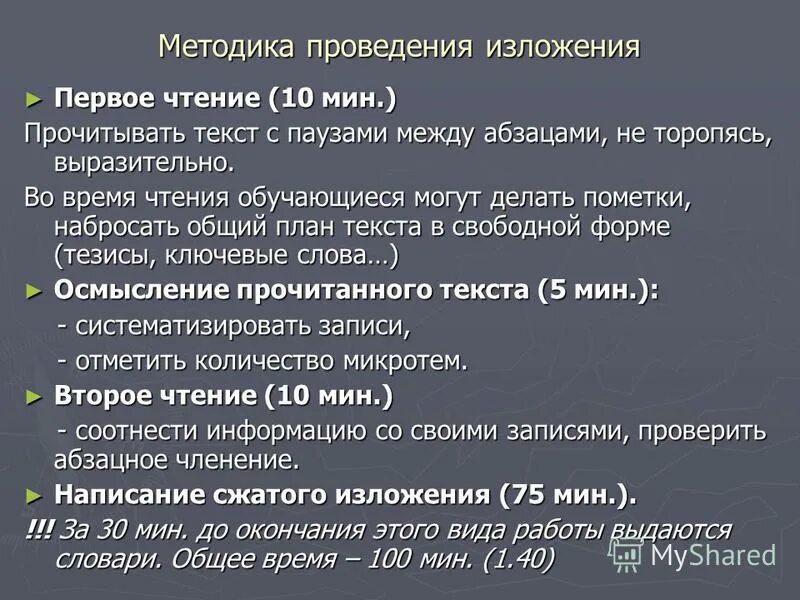 Методика проведения изложения

► Первое чтение (10 мин.)

Прочитывать текст с паузами между абзацами, не торопясь, выразительно.

Во время чтения обучающиеся могут делать пометки, набросать общий план текста в свободной форме (тезисы, ключевые слова…)

► Осмысление прочитанного текста (5 мин.):

- систематизировать записи,

- отметить количество микротем.

► Второе чтение (10 мин.)

- соотнести информацию со своими записями, проверить абзацное членение.

► Написание сжатого изложения (75 мин.).

!!! За 30 мин. до окончания этого вида работы выдаются словари. Общее время – 100 мин. (1.40)

MyShared